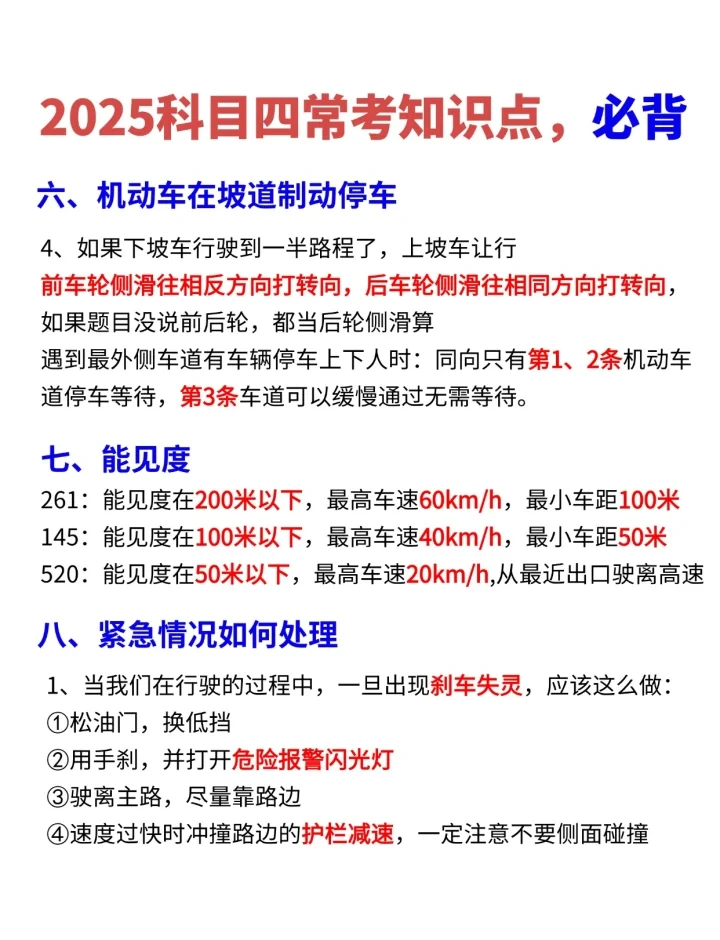 2025科目四常考知识点，必背

六、机动车在坡道制动停车

4、如果下坡车行驶到一半路程了，上坡车让行
前车轮侧滑往相反方向打转向，后车轮侧滑往相同方向打转向，如果题目没说前后轮，都当后轮侧滑算
遇到最外侧车道有车辆停车上下人时：同向只有第1、2条机动车道停车等待，第3条车道可以缓慢通过无需等待。

七、能见度

261：能见度在200米以下，最高车速60km/h，最小车距100米
145：能见度在100米以下，最高车速40km/h，最小车距50米
520：能见度在50米以下，最高车速20km/h,从最近出口驶离高速

八、紧急情况如何处理

1、当我们在行驶的过程中，一旦出现刹车失灵，应该这么做：
①松油门，换低挡
②用手刹，并打开危险报警闪光灯
③驶离主路，尽量靠路边
④速度过快时冲撞路边的护栏减速，一定注意不要侧面碰撞